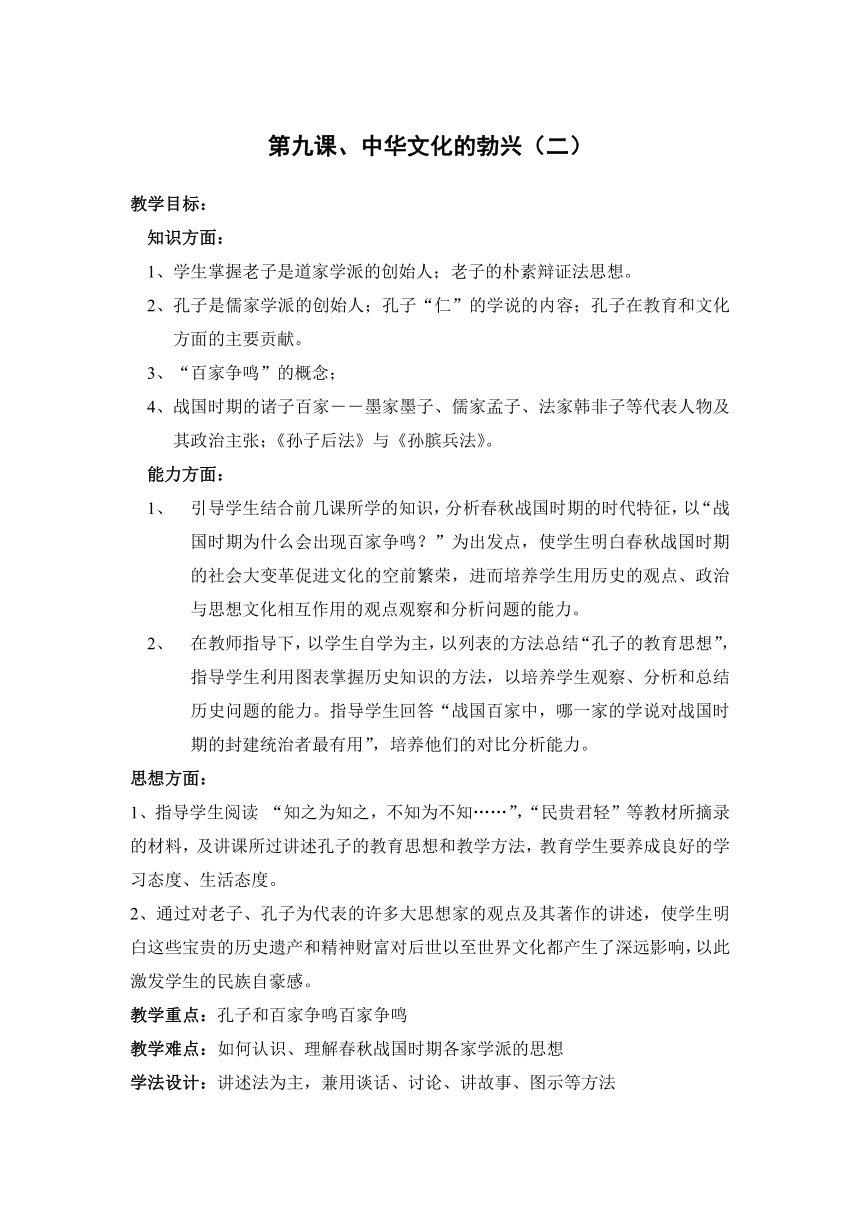 第九课、中华文化的勃兴（二）

教学目标：

知识方面：

1、学生掌握老子是道家学派的创始人；老子的朴素辩证法思想。

2、孔子是儒家学派的创始人；孔子“仁”的学说的内容；孔子在教育和文化方面的主要贡献。

3、“百家争鸣”的概念；

4、战国时期的诸子百家－－墨家墨子、儒家孟子、法家韩非子等代表人物及其政治主张；《孙子后法》与《孙膑兵法》。

能力方面：

1、 引导学生结合前几课所学的知识，分析春秋战国时期的时代特征，以“战国时期为什么会出现百家争鸣？”为出发点，使学生明白春秋战国时期的社会大变革促进文化的空前繁荣，进而培养学生用历史的观点、政治与思想文化相互作用的观点观察和分析问题的能力。

2、 在教师指导下，以学生自学为主，以列表的方法总结“孔子的教育思想”，指导学生利用图表掌握历史知识的方法，以培养学生观察、分析和总结历史问题的能力。指导学生回答“战国百家中，哪一家的学说对战国时期的封建统治者最有用”，培养他们的对比分析能力。

思想方面：

1、指导学生阅读 “知之为知之，不知为不知……”,“民贵君轻”等教材所摘录的材料，及讲课所过讲述孔子的教育思想和教学方法，教育学生要养成良好的学习态度、生活态度。

2、通过对老子、孔子为代表的许多大思想家的观点及其著作的讲述，使学生明白这些宝贵的历史遗产和精神财富对后世以至世界文化都产生了深远影响，以此激发学生的民族自豪感。

教学重点：孔子和百家争鸣百家争鸣

教学难点：如何认识、理解春秋战国时期各家学派的思想

学法设计：讲述法为主，兼用谈话、讨论、讲故事、图示等方法